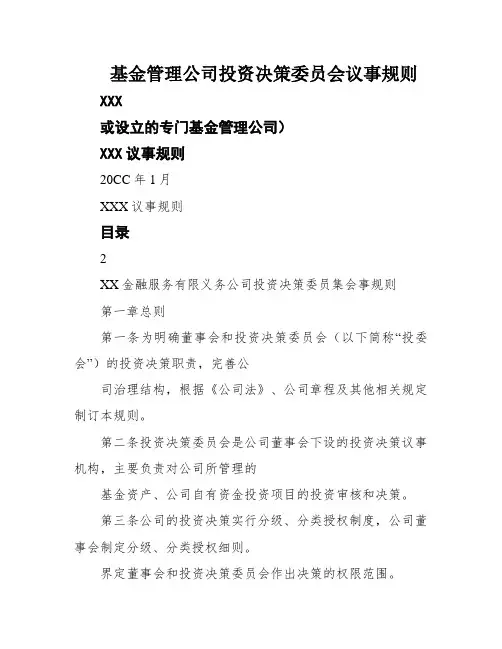 基金管理公司投资决策委员会议事规则

XXX

或设立的专门基金管理公司）

XXX 议事规则

20CC 年 1 月

XXX 议事规则

目录

2

XX 金融服务有限义务公司投资决策委员集会事规则

第一章总则

第一条为明确董事会和投资决策委员会（以下简称“投委会”）的投资决策职责，完善公

司治理结构，根据《公司法》、公司章程及其他相关规定制订本规则。

第二条投资决策委员会是公司董事会下设的投资决策议事机构，主要负责对公司所管理的

基金资产、公司自有资金投资项目的投资审核和决策。

第三条公司的投资决策实行分级、分类授权制度，公司董事会制定分级、分类授权细则。

界定董事会和投资决策委员会作出决策的权限范围。